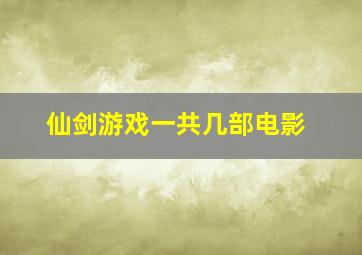 仙剑游戏一共几部电影